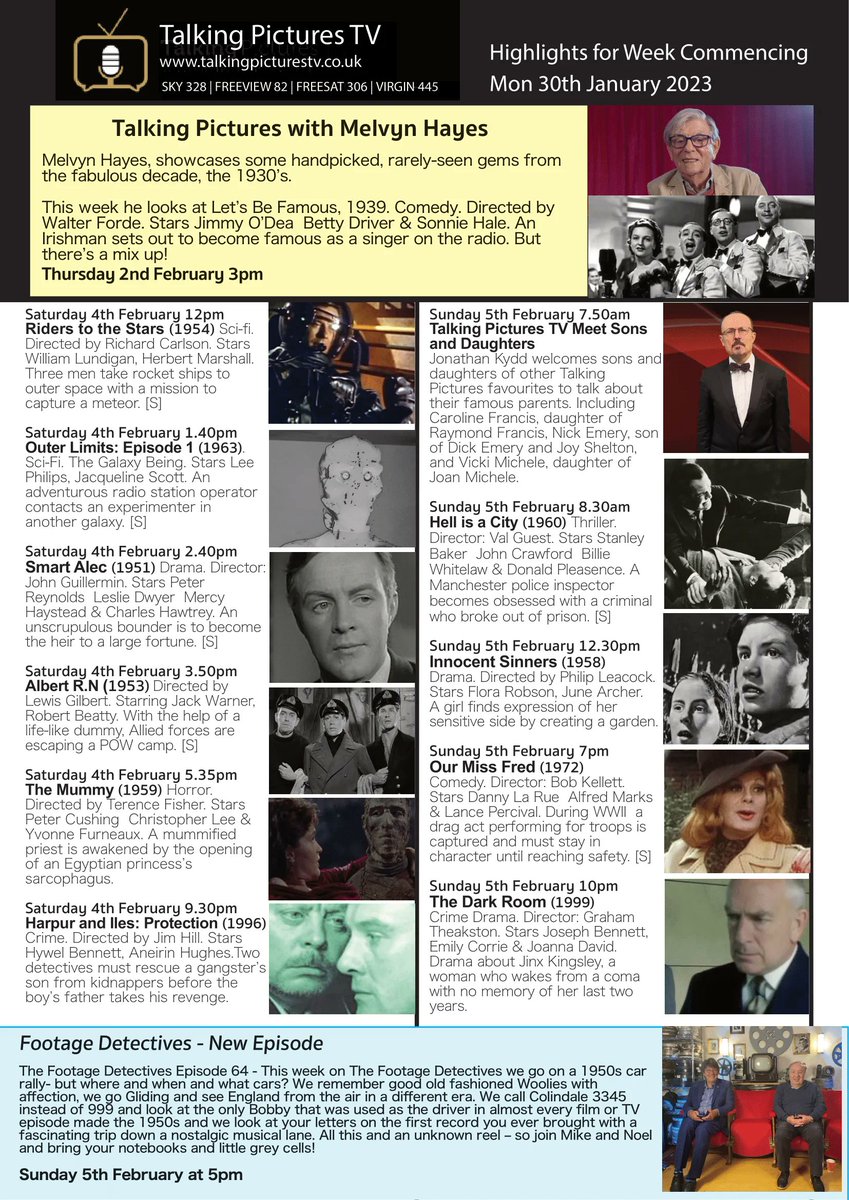 Talking Pictures TV
www.talkingpicturestv.co.uk
SKY 328 | FREEVIEW 82 | FREESAT 306 | VIRGIN 445

Highlights for Week Commencing Mon 30th January 2023

Talking Pictures with Melvyn Hayes

Melvyn Hayes, showcases some handpicked, rarely-seen gems from the fabulous decade, the 1930's.

This week he looks at Let's Be Famous, 1939. Comedy. Directed by Walter Forde. Stars Jimmy O'Dea Betty Driver & Sonnie Hale. An Irishman sets out to become famous as a singer on the radio. But there's a mix up!

Thursday 2nd February 3pm

Saturday 4th February 12pm
Riders to the Stars (1954) Sci-fi. Directed by Richard Carlson. Stars William Lundigan, Herbert Marshall. Three men take rocket ships to outer space with a mission to capture a meteor. [S]

Saturday 4th February 1.40pm
Outer Limits: Episode 1 (1963). Sci-Fi. The Galaxy Being. Stars Lee Philips, Jacqueline Scott. An adventurous radio station operator contacts an experimenter in another galaxy. [S]

Saturday 4th February 2.40pm
Smart Alec (1951) Drama. Director: John Guillermin. Stars Peter Reynolds Leslie Dwyer Mercy Haystead & Charles Hawtrey. An unscrupulous bounder is to become the heir to a large fortune. [S]

Saturday 4th February 3.50pm
Albert R.N (1953) Directed by Lewis Gilbert. Starring Jack Warner, Robert Beatty. With the help of a life-like dummy, Allied forces are escaping a POW camp. [S]

Saturday 4th February 5.35pm
The Mummy (1959) Horror. Directed by Terence Fisher. Stars Peter Cushing Christopher Lee & Yvonne Furneaux. A mummified priest is awakened by the opening of an Egyptian princess's sarcophagus.

Saturday 4th February 9.30pm
Harpur and Iles: Protection (1996) Crime. Directed by Jim Hill. Stars Hywel Bennett, Aneirin Hughes.Two detectives must rescue a gangster's son from kidnappers before the boy's father takes his revenge.

Sunday 5th February 7.50am
Talking Pictures TV Meet Sons and Daughters
Jonathan Kydd welcomes sons and daughters of other Talking Pictures favourites to talk about their famous parents. Including Caroline Francis, daughter of Raymond Francis, Nick Emery, son of Dick Emery and Joy Shelton, and Vicki Michele, daughter of Joan Michele.

Sunday 5th February 8.30am
Hell is a City (1960) Thriller. Director: Val Guest. Stars Stanley Baker John Crawford Billie Whitelaw & Donald Pleasence. A Manchester police inspector becomes obsessed with a criminal who broke out of prison. [S]

Sunday 5th February 12.30pm
Innocent Sinners (1958) Drama. Directed by Philip Leacock. Stars Flora Robson, June Archer. A girl finds expression of her sensitive side by creating a garden.

Sunday 5th February 7pm
Our Miss Fred (1972) Comedy. Director: Bob Kellett. Stars Danny La Rue Alfred Marks & Lance Percival. During WWII a drag act performing for troops is captured and must stay in character until reaching safety. [S]

Sunday 5th February 10pm
The Dark Room (1999) Crime Drama. Director: Graham Theakston. Stars Joseph Bennett, Emily Corrie & Joanna David. Drama about Jinx Kingsley, a woman who wakes from a coma with no memory of her last two years.

Footage Detectives - New Episode

The Footage Detectives Episode 64 - This week on The Footage Detectives we go on a 1950s car rally- but where and when and what cars? We remember good old fashioned Woolies with affection, we go Gliding and see England from the air in a different era. We call Colindale 3345 instead of 999 and look at the only Bobby that was used as the driver in almost every film or TV episode made the 1950s and we look at your letters on the first record you ever brought with a fascinating trip down a nostalgic musical lane. All this and an unknown reel – so join Mike and Noel and bring your notebooks and little grey cells!

Sunday 5th February at 5pm